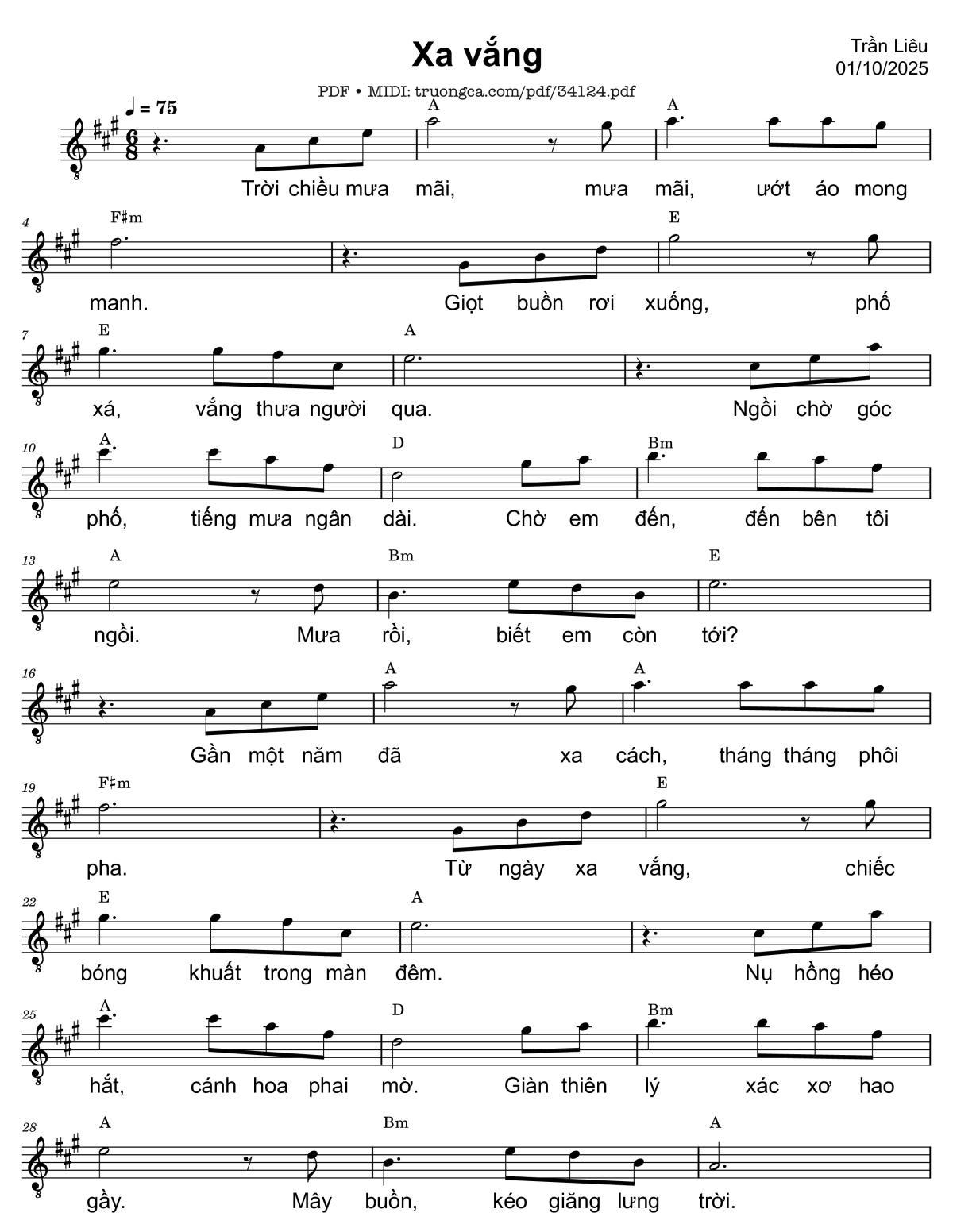 Xa vắng

Trần Liêu
01/10/2025

PDF • MIDI: truongca.com/pdf/34124.pdf

♩ = 75

A A
Trời chiều mưa mãi, mưa mãi, ướt áo mong

4 F♯m E
manh. Giọt buồn rơi xuống, phố

7 E A
xá, vắng thưa người qua. Ngồi chờ góc

10 A D Bm
phố, tiếng mưa ngân dài. Chờ em đến, đến bên tôi

13 A Bm E
ngồi. Mưa rồi, biết em còn tới?

16 A A
Gần một năm đã xa cách, tháng tháng phôi

19 F♯m E
pha. Từ ngày xa vắng, chiếc

22 E A
bóng khuất trong màn đêm. Nụ hồng héo

25 A D Bm
hắt, cánh hoa phai mờ. Giàn thiên lý xác xơ hao

28 A Bm A
gầy. Mây buồn, kéo giăng lưng trời.